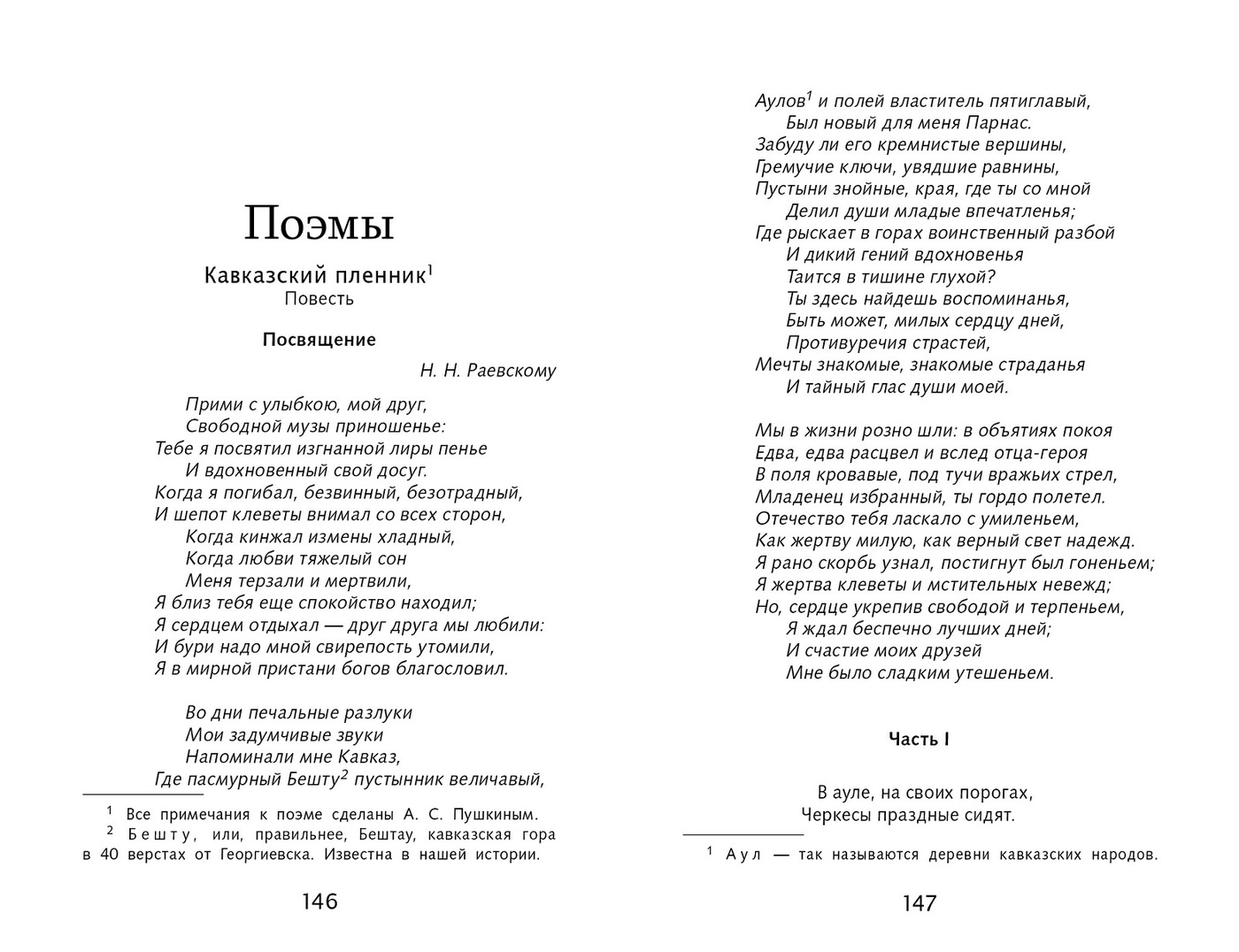 Поэмы

Кавказский пленник$^1$
Повесть

Посвящение

Н. Н. Раевскому

Прими с улыбкою, мой друг,
Свободной музы приношенье:
Тебе я посвятил изгнанной лиры пенье
И вдохновенный свой досуг.
Когда я погибал, безвинный, безотрадный,
И шепот клеветы внимал со всех сторон,
Когда кинжал измены хладный,
Когда любви тяжелый сон
Меня терзали и мертвили,
Я близ тебя еще спокойство находил;
Я сердцем отдыхал — друг друга мы любили:
И бури надо мной свирепость утомили,
Я в мирной пристани богов благословил.

Во дни печальные разлуки
Мои задумчивые звуки
Напоминали мне Кавказ,
Где пасмурный Бешту$^2$ пустынник величавый,

$^1$ Все примечания к поэме сделаны А. С. Пушкиным.
$^2$ Бешту, или, правильнее, Бештау, кавказская гора в 40 верстах от Георгиевска. Известна в нашей истории.

146

Аулов$^1$ и полей властитель пятиглавый,
Был новый для меня Парнас.
Забуду ли его кремнистые вершины,
Гремучие ключи, увядшие равнины,
Пустыни знойные, края, где ты со мной
Делил души младые впечатленья;
Где рыскает в горах воинственный разбой
И дикий гений вдохновенья
Таится в тишине глухой?
Ты здесь найдешь воспоминанья,
Быть может, милых сердцу дней,
Противуречия страстей,
Мечты знакомые, знакомые страданья
И тайный глас души моей.

Мы в жизни розно шли: в объятиях покоя
Едва, едва расцвел и вслед отца-героя
В поля кровавые, под тучи вражьих стрел,
Младенец избранный, ты гордо полетел.
Отечество тебя ласкало с умиленьем,
Как жертву милую, как верный свет надежд.
Я рано скорбь узнал, постигнут был гоненьем;
Я жертва клеветы и мстительных невежд;
Но, сердце укрепив свободой и терпеньем,
Я ждал беспечно лучших дней;
И счастие моих друзей
Мне было сладким утешеньем.

Часть I

В ауле, на своих порогах,
Черкесы праздные сидят.

$^1$ Аул — так называются деревни кавказских народов.

147